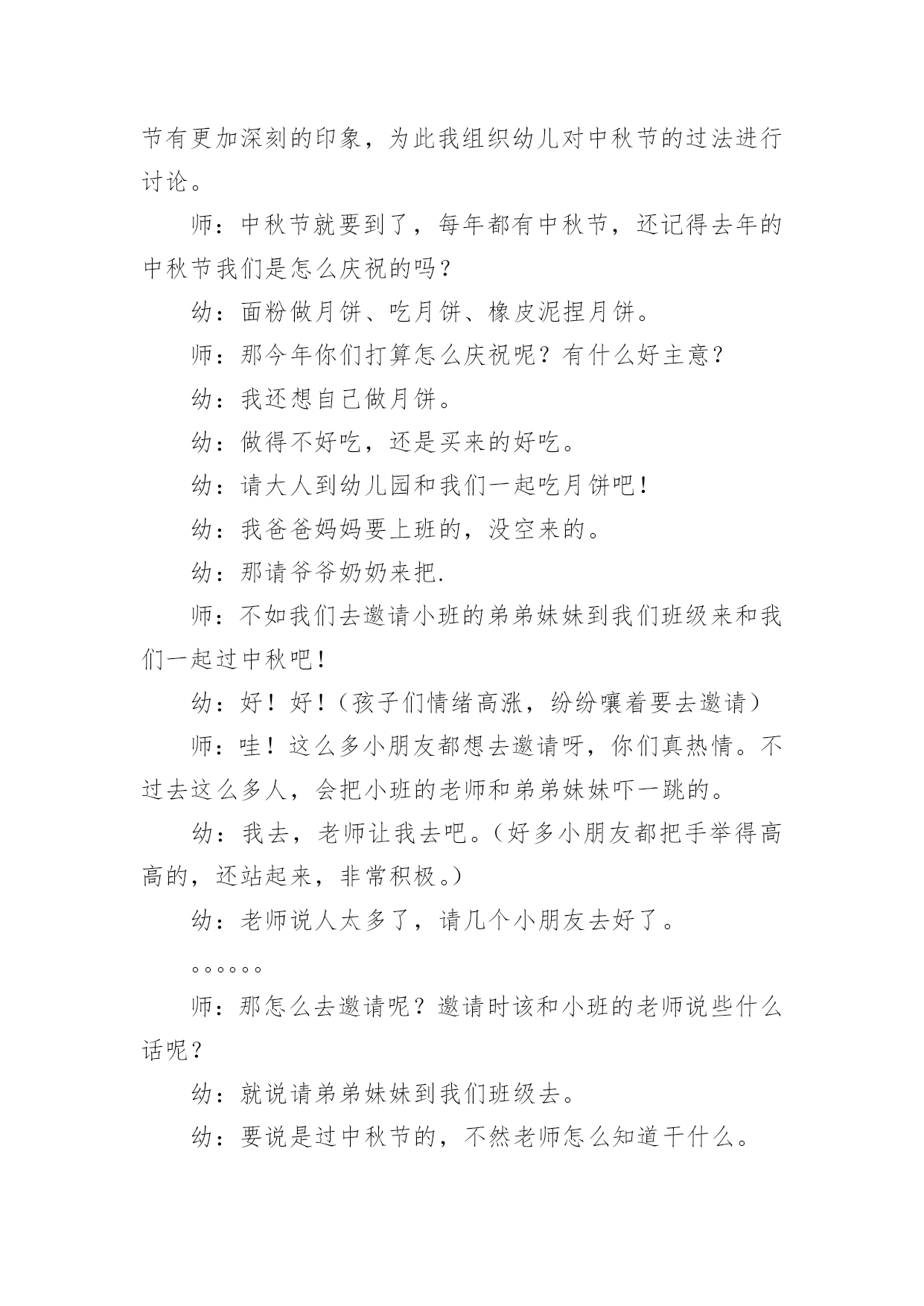 节有更加深刻的印象，为此我组织幼儿对中秋节的过法进行讨论。

师：中秋节就要到了，每年都有中秋节，还记得去年的中秋节我们是怎么庆祝的吗？

幼：面粉做月饼、吃月饼、橡皮泥捏月饼。

师：那今年你们打算怎么庆祝呢？有什么好主意？

幼：我还想自己做月饼。

幼：做得不好吃，还是买来的好吃。

幼：请大人到幼儿园和我们一起吃月饼吧！

幼：我爸爸妈妈要上班的，没空来的。

幼：那请爷爷奶奶来把.

师：不如我们去邀请小班的弟弟妹妹到我们班级来和我们一起过中秋吧！

幼：好！好！（孩子们情绪高涨，纷纷嚷着要去邀请）

师：哇！这么多小朋友都想去邀请呀，你们真热情。不过去这么多人，会把小班的老师和弟弟妹妹吓一跳的。

幼：我去，老师让我去吧。（好多小朋友都把手举得高高的，还站起来，非常积极。）

幼：老师说人太多了，请几个小朋友去好了。

。。。。。。

师：那怎么去邀请呢？邀请时该和小班的老师说些什么话呢？

幼：就说请弟弟妹妹到我们班级去。

幼：要说是过中秋节的，不然老师怎么知道干什么。